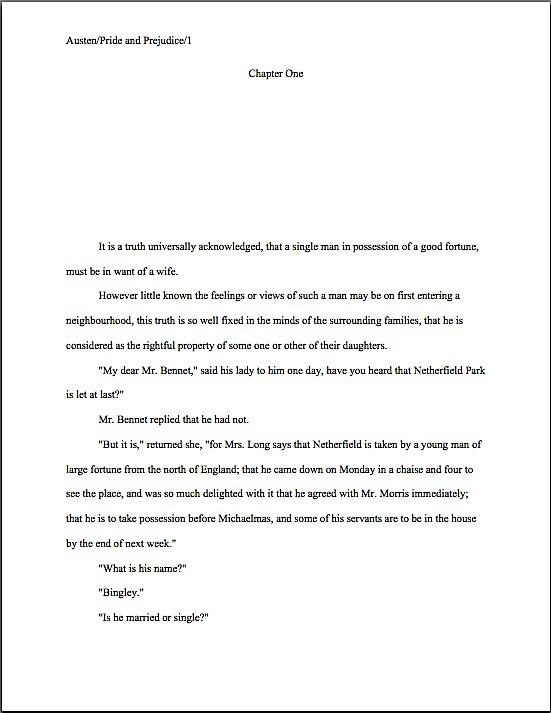 Austen/Pride and Prejudice/1

Chapter One

It is a truth universally acknowledged, that a single man in possession of a good fortune, must be in want of a wife.

However little known the feelings or views of such a man may be on first entering a neighbourhood, this truth is so well fixed in the minds of the surrounding families, that he is considered as the rightful property of some one or other of their daughters.

"My dear Mr. Bennet," said his lady to him one day, have you heard that Netherfield Park is let at last?"

Mr. Bennet replied that he had not.

"But it is," returned she, "for Mrs. Long says that Netherfield is taken by a young man of large fortune from the north of England; that he came down on Monday in a chaise and four to see the place, and was so much delighted with it that he agreed with Mr. Morris immediately; that he is to take possession before Michaelmas, and some of his servants are to be in the house by the end of next week."

"What is his name?"

"Bingley."

"Is he married or single?"